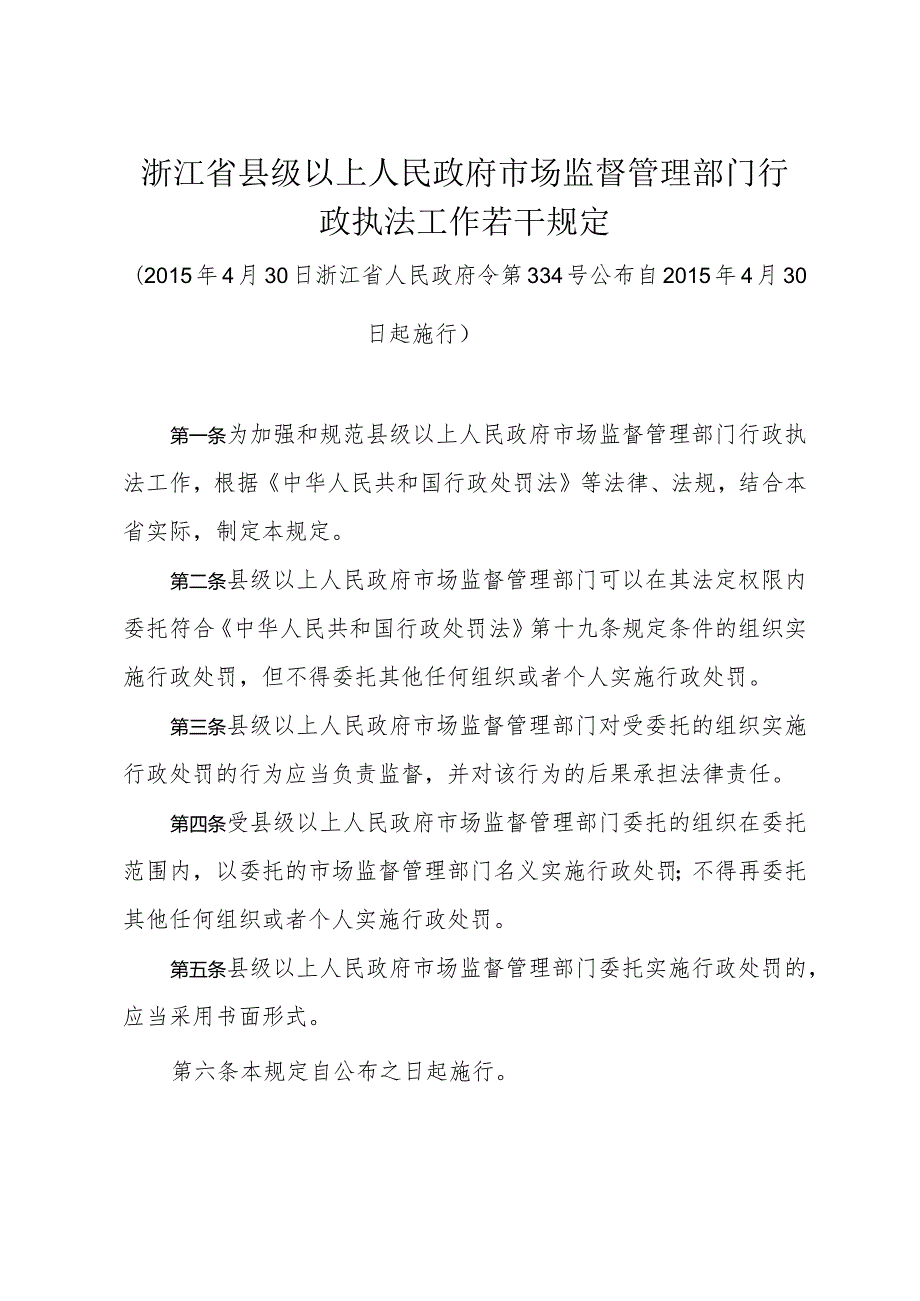 浙江省县级以上人民政府市场监督管理部门行政执法工作若干规定

（2015年4月30日浙江省人民政府令第334号公布自2015年4月30日起施行）

第一条为加强和规范县级以上人民政府市场监督管理部门行政执法工作，根据《中华人民共和国行政处罚法》等法律、法规，结合本省实际，制定本规定。

第二条县级以上人民政府市场监督管理部门可以在其法定权限内委托符合《中华人民共和国行政处罚法》第十九条规定条件的组织实施行政处罚，但不得委托其他任何组织或者个人实施行政处罚。

第三条县级以上人民政府市场监督管理部门对受委托的组织实施行政处罚的行为应当负责监督，并对该行为的后果承担法律责任。

第四条受县级以上人民政府市场监督管理部门委托的组织在委托范围内，以委托的市场监督管理部门名义实施行政处罚；不得再委托其他任何组织或者个人实施行政处罚。

第五条县级以上人民政府市场监督管理部门委托实施行政处罚的，应当采用书面形式。

第六条本规定自公布之日起施行。